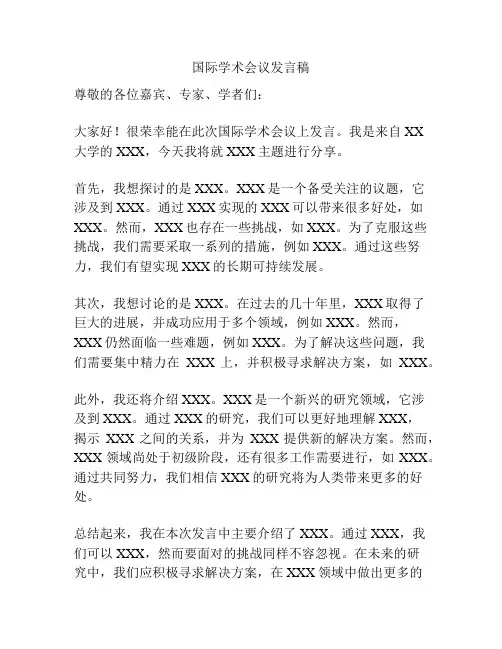 国际学术会议发言稿

尊敬的各位嘉宾、专家、学者们：

大家好！很荣幸能在此次国际学术会议上发言。我是来自 XX 大学的 XXX，今天我将就 XXX 主题进行分享。

首先，我想探讨的是 XXX。XXX 是一个备受关注的议题，它涉及到 XXX。通过 XXX 实现的 XXX 可以带来很多好处，如 XXX。然而，XXX 也存在一些挑战，如 XXX。为了克服这些挑战，我们需要采取一系列的措施，例如 XXX。通过这些努力，我们有望实现 XXX 的长期可持续发展。

其次，我想讨论的是 XXX。在过去的几十年里，XXX 取得了巨大的进展，并成功应用于多个领域，例如 XXX。然而，XXX 仍然面临一些难题，例如 XXX。为了解决这些问题，我们需要集中精力在 XXX 上，并积极寻求解决方案，如 XXX。

此外，我还将介绍 XXX。XXX 是一个新兴的研究领域，它涉及到 XXX。通过 XXX 的研究，我们可以更好地理解 XXX，揭示 XXX 之间的关系，并为 XXX 提供新的解决方案。然而，XXX 领域尚处于初级阶段，还有很多工作需要进行，如 XXX。通过共同努力，我们相信 XXX 的研究将为人类带来更多的好处。

总结起来，我在本次发言中主要介绍了 XXX。通过 XXX，我们可以 XXX，然而要面对的挑战同样不容忽视。在未来的研究中，我们应积极寻求解决方案，在 XXX 领域中做出更多的